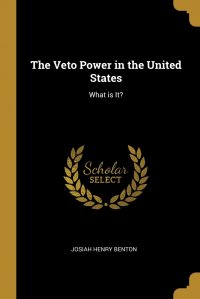 The Veto Power in the United States

What is It?

Scholar
SELECT

JOSIAH HENRY BENTON